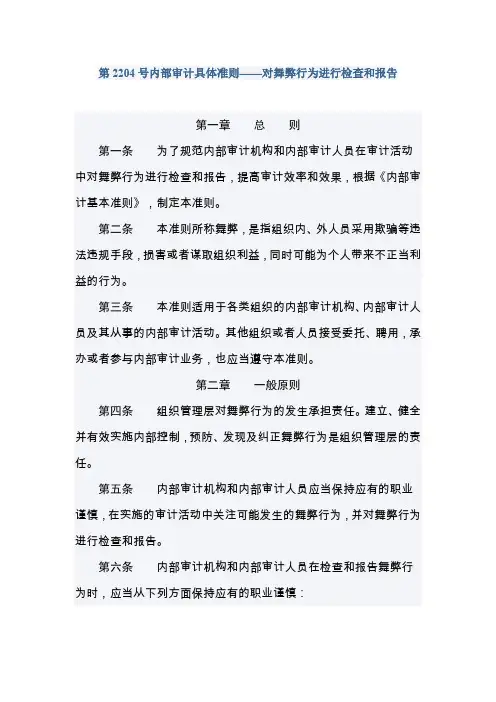 第 2204 号内部审计具体准则——对舞弊行为进行检查和报告

第一章　　总　　则

第一条　　为了规范内部审计机构和内部审计人员在审计活动中对舞弊行为进行检查和报告，提高审计效率和效果，根据《内部审计基本准则》，制定本准则。

第二条　　本准则所称舞弊，是指组织内、外人员采用欺骗等违法违规手段，损害或者谋取组织利益，同时可能为个人带来不正当利益的行为。

第三条　　本准则适用于各类组织的内部审计机构、内部审计人员及其从事的内部审计活动。其他组织或者人员接受委托、聘用，承办或者参与内部审计业务，也应当遵守本准则。

第二章　　一般原则

第四条　　组织管理层对舞弊行为的发生承担责任。建立、健全并有效实施内部控制，预防、发现及纠正舞弊行为是组织管理层的责任。

第五条　　内部审计机构和内部审计人员应当保持应有的职业谨慎，在实施的审计活动中关注可能发生的舞弊行为，并对舞弊行为进行检查和报告。

第六条　　内部审计机构和内部审计人员在检查和报告舞弊行为时，应当从下列方面保持应有的职业谨慎：